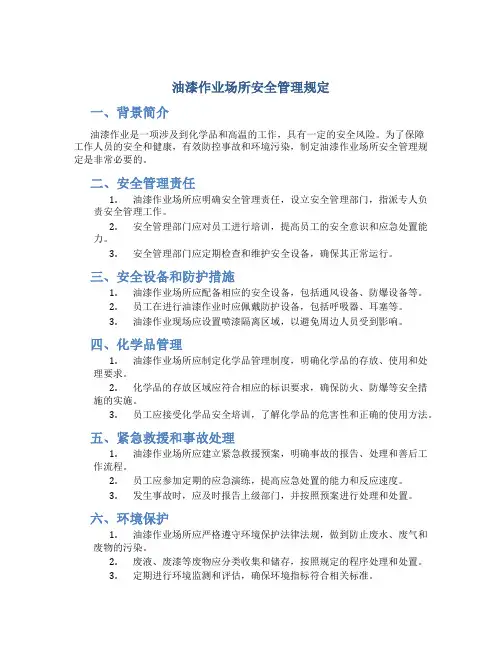 油漆作业场所安全管理规定

一、背景简介

油漆作业是一项涉及到化学品和高温的工作，具有一定的安全风险。为了保障工作人员的安全和健康，有效防控事故和环境污染，制定油漆作业场所安全管理规定是非常必要的。

二、安全管理责任

1. 油漆作业场所应明确安全管理责任，设立安全管理部门，指派专人负责安全管理工作。
2. 安全管理部门应对员工进行培训，提高员工的安全意识和应急处置能力。
3. 安全管理部门应定期检查和维护安全设备，确保其正常运行。

三、安全设备和防护措施

1. 油漆作业场所应配备相应的安全设备，包括通风设备、防爆设备等。
2. 员工在进行油漆作业时应佩戴防护设备，包括呼吸器、耳塞等。
3. 油漆作业现场应设置喷漆隔离区域，以避免周边人员受到影响。

四、化学品管理

1. 油漆作业场所应制定化学品管理制度，明确化学品的存放、使用和处理要求。
2. 化学品的存放区域应符合相应的标识要求，确保防火、防爆等安全措施的实施。
3. 员工应接受化学品安全培训，了解化学品的危害性和正确的使用方法。

五、紧急救援和事故处理

1. 油漆作业场所应建立紧急救援预案，明确事故的报告、处理和善后工作流程。
2. 员工应参加定期的应急演练，提高应急处置的能力和反应速度。
3. 发生事故时，应及时报告上级部门，并按照预案进行处理和处置。

六、环境保护

1. 油漆作业场所应严格遵守环境保护法律法规，做到防止废水、废气和废物的污染。
2. 废液、废漆等废物应分类收集和储存，按照规定的程序处理和处置。
3. 定期进行环境监测和评估，确保环境指标符合相关标准。